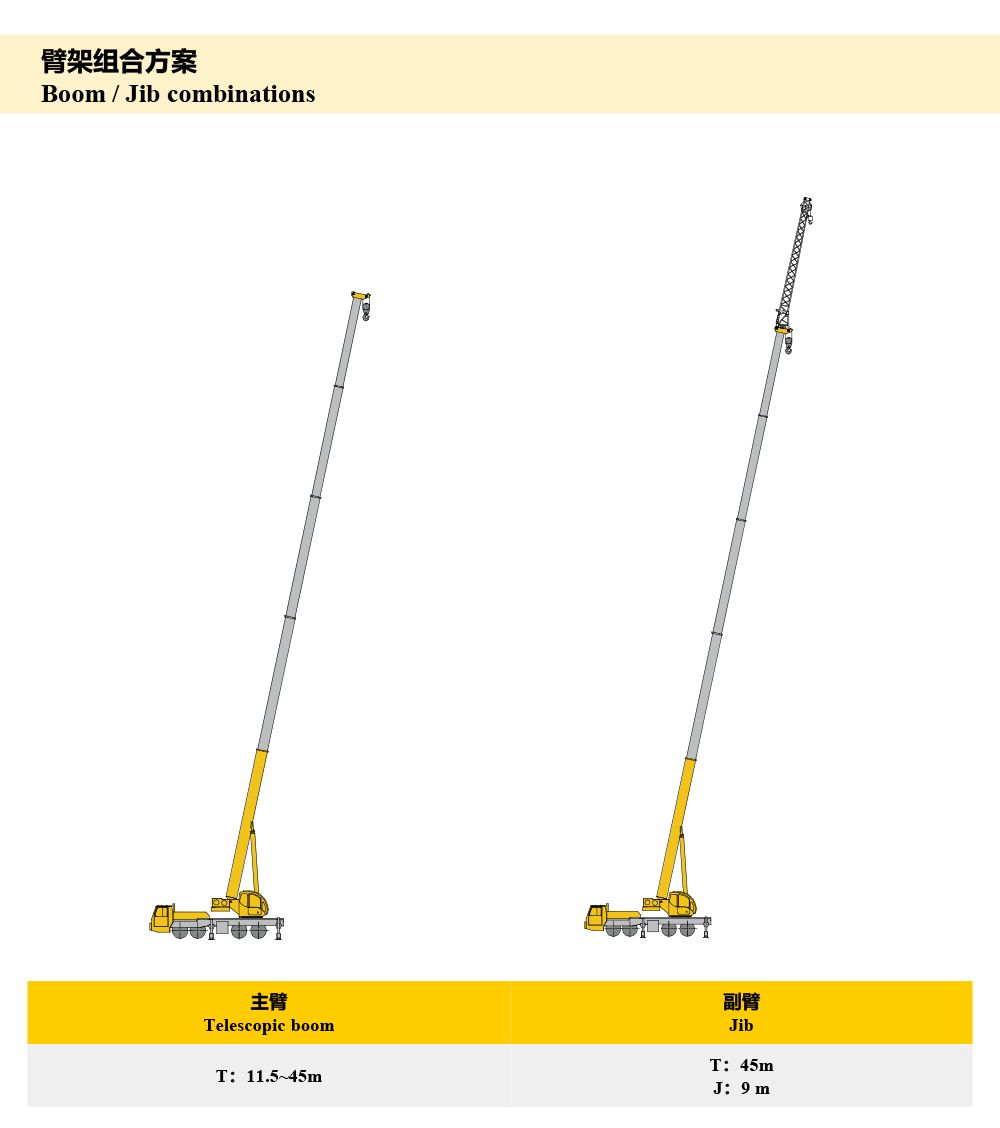 臂架组合方案
Boom / Jib combinations

| 主臂 Telescopic boom | 副臂 Jib |
|---|---|
| T：11.5~45m | T：45m J：9 m |